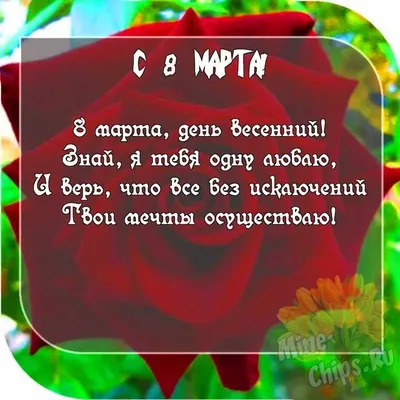 С 8 МАРТА!

8 марта, день весенний!
Знай, я тебя одну люблю,
И верь, что все без исключений
Твои мечты осуществлю!

Mine-Chips.Ru